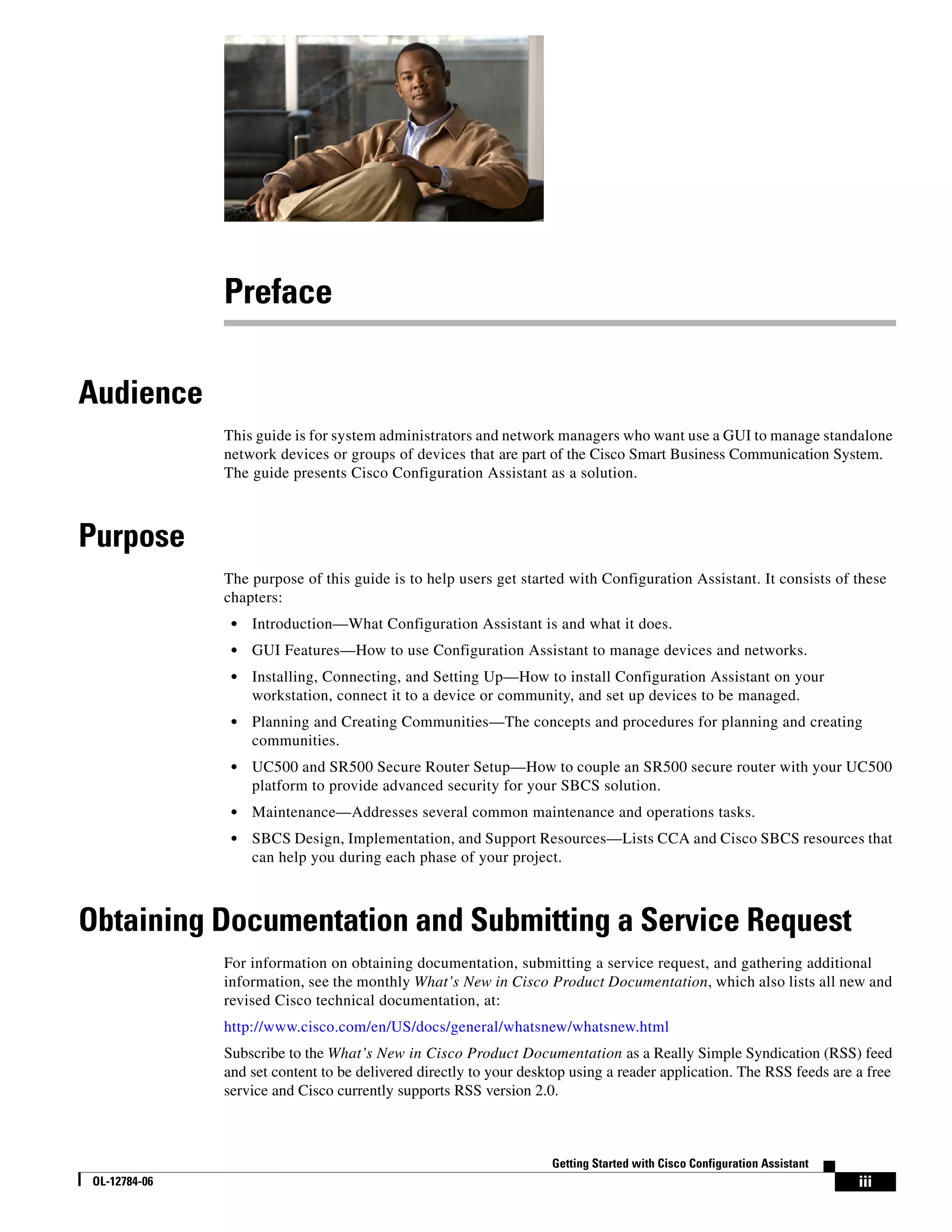 Preface

Audience

This guide is for system administrators and network managers who want use a GUI to manage standalone network devices or groups of devices that are part of the Cisco Smart Business Communication System. The guide presents Cisco Configuration Assistant as a solution.

Purpose

The purpose of this guide is to help users get started with Configuration Assistant. It consists of these chapters:

• Introduction—What Configuration Assistant is and what it does.
• GUI Features—How to use Configuration Assistant to manage devices and networks.
• Installing, Connecting, and Setting Up—How to install Configuration Assistant on your workstation, connect it to a device or community, and set up devices to be managed.
• Planning and Creating Communities—The concepts and procedures for planning and creating communities.
• UC500 and SR500 Secure Router Setup—How to couple an SR500 secure router with your UC500 platform to provide advanced security for your SBCS solution.
• Maintenance—Addresses several common maintenance and operations tasks.
• SBCS Design, Implementation, and Support Resources—Lists CCA and Cisco SBCS resources that can help you during each phase of your project.

Obtaining Documentation and Submitting a Service Request

For information on obtaining documentation, submitting a service request, and gathering additional information, see the monthly What's New in Cisco Product Documentation, which also lists all new and revised Cisco technical documentation, at:

http://www.cisco.com/en/US/docs/general/whatsnew/whatsnew.html

Subscribe to the What's New in Cisco Product Documentation as a Really Simple Syndication (RSS) feed and set content to be delivered directly to your desktop using a reader application. The RSS feeds are a free service and Cisco currently supports RSS version 2.0.

Getting Started with Cisco Configuration Assistant

OL-12784-06

iii